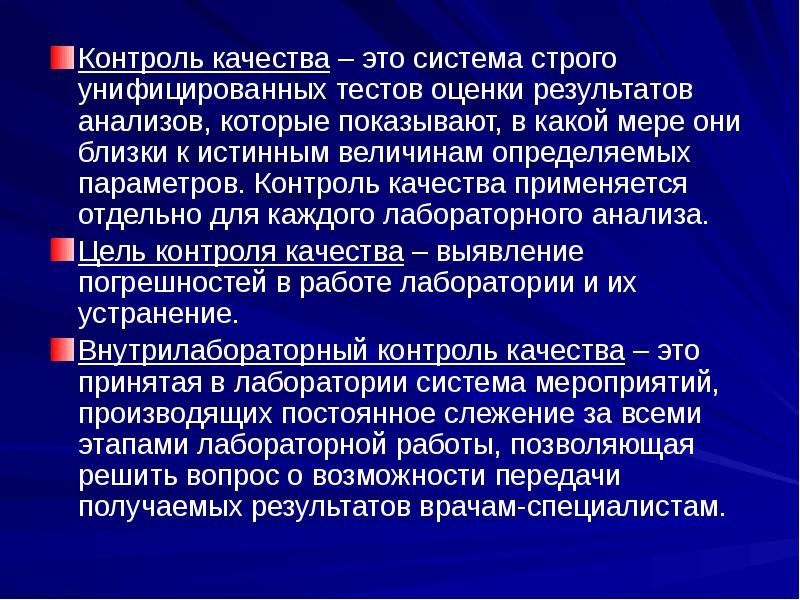 Контроль качества – это система строго унифицированных тестов оценки результатов анализов, которые показывают, в какой мере они близки к истинным величинам определяемых параметров. Контроль качества применяется отдельно для каждого лабораторного анализа.

Цель контроля качества – выявление погрешностей в работе лаборатории и их устранение.

Внутрилабораторный контроль качества – это принятая в лаборатории система мероприятий, производящих постоянное слежение за всеми этапами лабораторной работы, позволяющая решить вопрос о возможности передачи получаемых результатов врачам-специалистам.